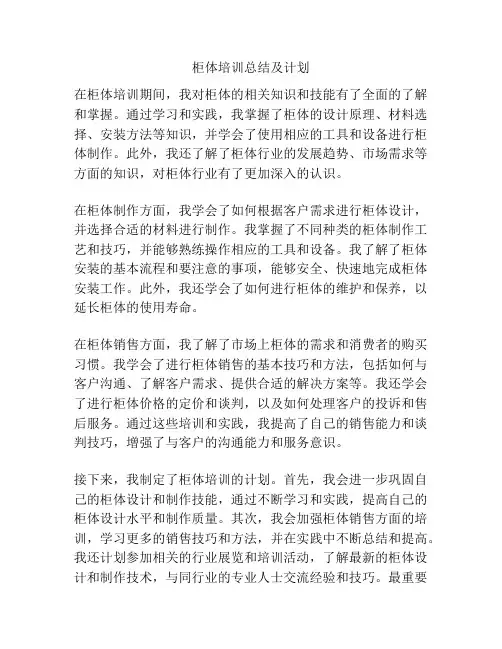 柜体培训总结及计划

在柜体培训期间，我对柜体的相关知识和技能有了全面的了解和掌握。通过学习和实践，我掌握了柜体的设计原理、材料选择、安装方法等知识，并学会了使用相应的工具和设备进行柜体制作。此外，我还了解了柜体行业的发展趋势、市场需求等方面的知识，对柜体行业有了更加深入的认识。

在柜体制作方面，我学会了如何根据客户需求进行柜体设计，并选择合适的材料进行制作。我掌握了不同种类的柜体制作工艺和技巧，并能够熟练操作相应的工具和设备。我了解了柜体安装的基本流程和要注意的事项，能够安全、快速地完成柜体安装工作。此外，我还学会了如何进行柜体的维护和保养，以延长柜体的使用寿命。

在柜体销售方面，我了解了市场上柜体的需求和消费者的购买习惯。我学会了进行柜体销售的基本技巧和方法，包括如何与客户沟通、了解客户需求、提供合适的解决方案等。我还学会了进行柜体价格的定价和谈判，以及如何处理客户的投诉和售后服务。通过这些培训和实践，我提高了自己的销售能力和谈判技巧，增强了与客户的沟通能力和服务意识。

接下来，我制定了柜体培训的计划。首先，我会进一步巩固自己的柜体设计和制作技能，通过不断学习和实践，提高自己的柜体设计水平和制作质量。其次，我会加强柜体销售方面的培训，学习更多的销售技巧和方法，并在实践中不断总结和提高。我还计划参加相关的行业展览和培训活动，了解最新的柜体设计和制作技术，与同行业的专业人士交流经验和技巧。最重要